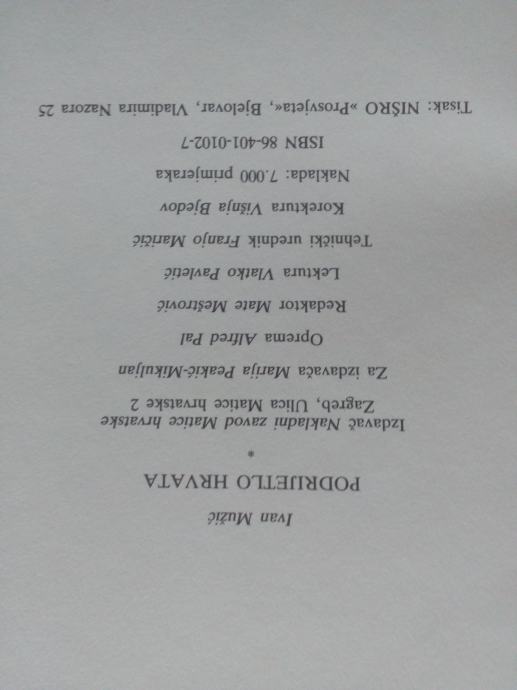 Ivan Mužić

PODRIJETLO HRVATA

*

Izdavač Nakladni zavod Matice hrvatske
Zagreb, Ulica Matice hrvatske 2

Za izdavača Marija Peakić-Mikuljan

Oprema Alfred Pal

Redaktor Mate Meštrović

Lektura Vlatko Pavletić

Tehnički urednik Franjo Maričić

Korektura Višnja Bjedov

Naklada: 7.000 primjeraka

ISBN 86-401-0102-7

Tisak: NIŠRO »Prosvjeta«, Bjelovar, Vladimira Nazora 25